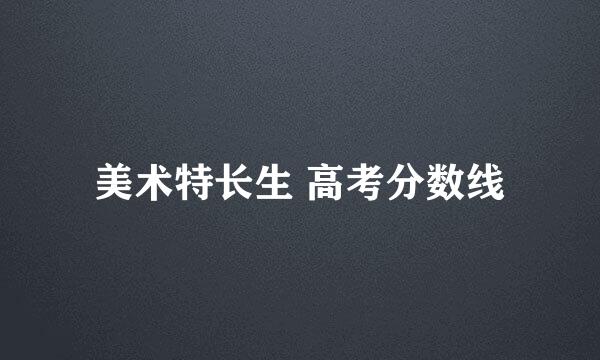 美术特长生 高考分数线